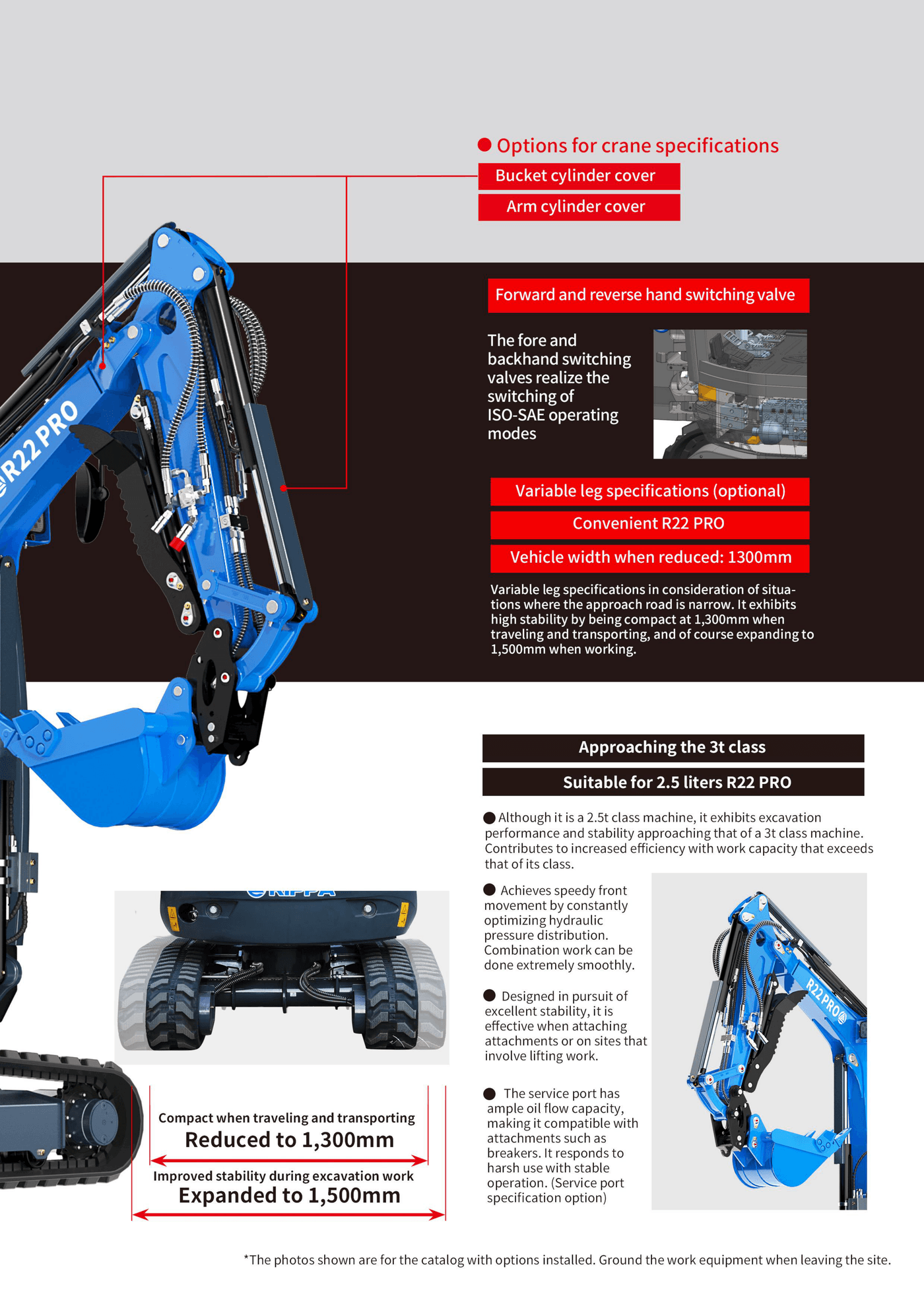 • Options for crane specifications

Bucket cylinder cover

Arm cylinder cover

Forward and reverse hand switching valve

The fore and backhand switching valves realize the switching of ISO-SAE operating modes

Variable leg specifications (optional)

Convenient R22 PRO

Vehicle width when reduced: 1300mm

Variable leg specifications in consideration of situations where the approach road is narrow. It exhibits high stability by being compact at 1,300mm when traveling and transporting, and of course expanding to 1,500mm when working.

R22 PRO

Approaching the 3t class

Suitable for 2.5 liters R22 PRO

• Although it is a 2.5t class machine, it exhibits excavation performance and stability approaching that of a 3t class machine. Contributes to increased efficiency with work capacity that exceeds that of its class.

• Achieves speedy front movement by constantly optimizing hydraulic pressure distribution. Combination work can be done extremely smoothly.

• Designed in pursuit of excellent stability, it is effective when attaching attachments or on sites that involve lifting work.

• The service port has ample oil flow capacity, making it compatible with attachments such as breakers. It responds to harsh use with stable operation. (Service port specification option)

R22 PRO

Compact when traveling and transporting
Reduced to 1,300mm

Improved stability during excavation work
Expanded to 1,500mm

*The photos shown are for the catalog with options installed. Ground the work equipment when leaving the site.